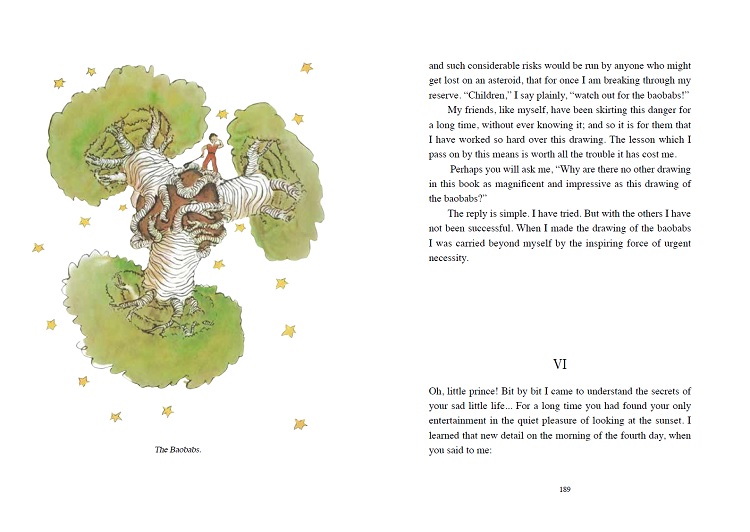 The Baobabs.

and such considerable risks would be run by anyone who might get lost on an asteroid, that for once I am breaking through my reserve. "Children," I say plainly, "watch out for the baobabs!"

My friends, like myself, have been skirting this danger for a long time, without ever knowing it; and so it is for them that I have worked so hard over this drawing. The lesson which I pass on by this means is worth all the trouble it has cost me.

Perhaps you will ask me, "Why are there no other drawing in this book as magnificent and impressive as this drawing of the baobabs?"

The reply is simple. I have tried. But with the others I have not been successful. When I made the drawing of the baobabs I was carried beyond myself by the inspiring force of urgent necessity.

VI

Oh, little prince! Bit by bit I came to understand the secrets of your sad little life... For a long time you had found your only entertainment in the quiet pleasure of looking at the sunset. I learned that new detail on the morning of the fourth day, when you said to me:

189